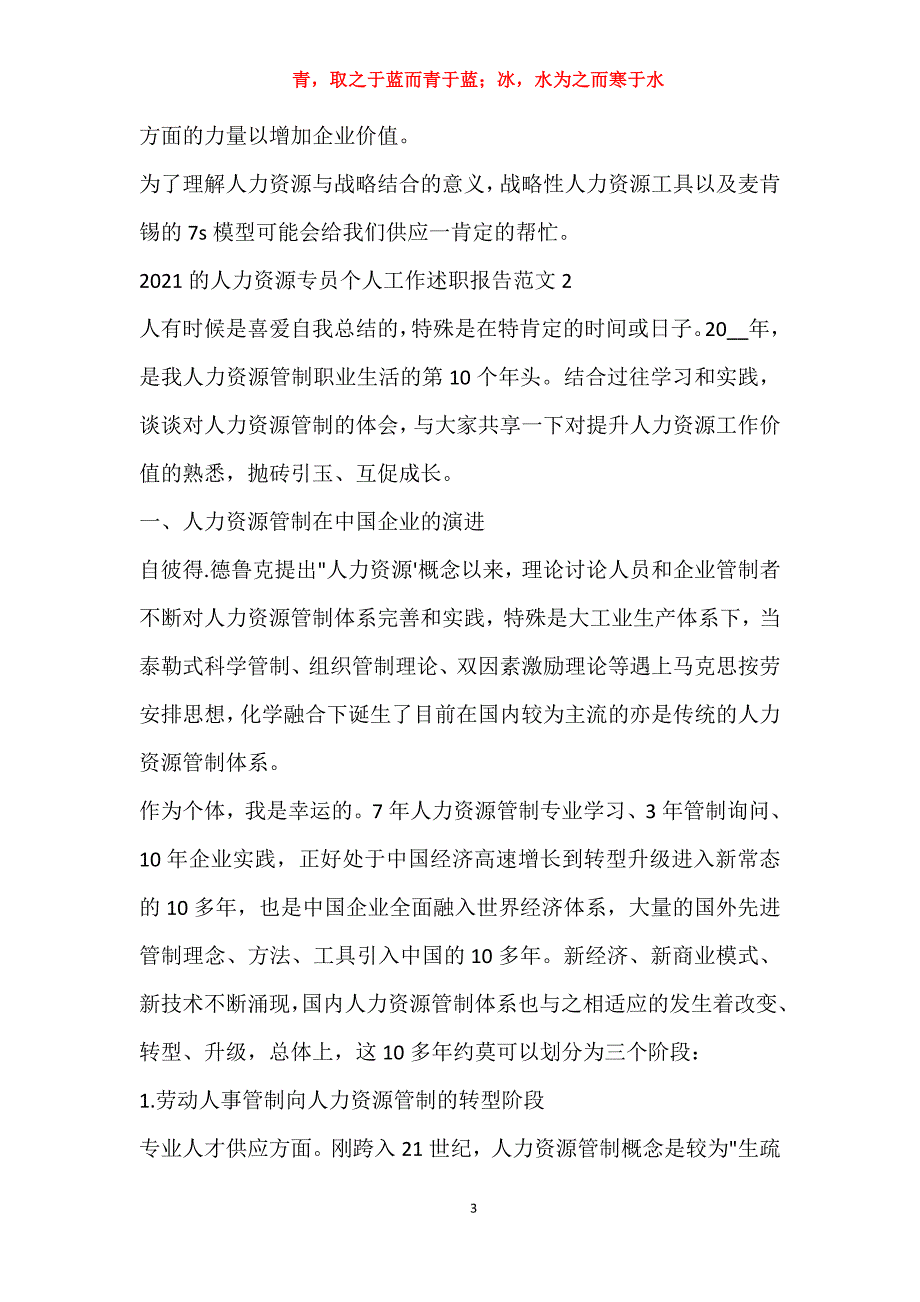 青，取之于蓝而青于蓝；冰，水为之而寒于水

方面的力量以增加企业价值。

为了理解人力资源与战略结合的意义，战略性人力资源工具以及麦肯锡的 7s 模型可能会给我们供应一肯定的帮忙。

2021 的人力资源专员个人工作述职报告范文 2

人有时候是喜爱自我总结的，特殊是在特肯定的时间或日子。20__年，是我人力资源管制职业生活的第 10 个年头。结合过往学习和实践，谈谈对人力资源管制的体会，与大家共享一下对提升人力资源工作价值的熟悉，抛砖引玉、互促成长。

一、人力资源管制在中国企业的演进

自彼得.德鲁克提出"人力资源'概念以来，理论讨论人员和企业管制者不断对人力资源管制体系完善和实践，特殊是大工业生产体系下，当泰勒式科学管制、组织管制理论、双因素激励理论等遇上马克思按劳安排思想，化学融合下诞生了目前在国内较为主流的亦是传统的人力资源管制体系。

作为个体，我是幸运的。7 年人力资源管制专业学习、3 年管制询问、10 年企业实践，正好处于中国经济高速增长到转型升级进入新常态的 10 多年，也是中国企业全面融入世界经济体系，大量的国外先进管制理念、方法、工具引入中国的 10 多年。新经济、新商业模式、新技术不断涌现，国内人力资源管制体系也与之相适应的发生着改变、转型、升级，总体上，这 10 多年约莫可以划分为三个阶段：

1.劳动人事管制向人力资源管制的转型阶段

专业人才供应方面。刚跨入 21 世纪，人力资源管制概念是较为"生疏

3